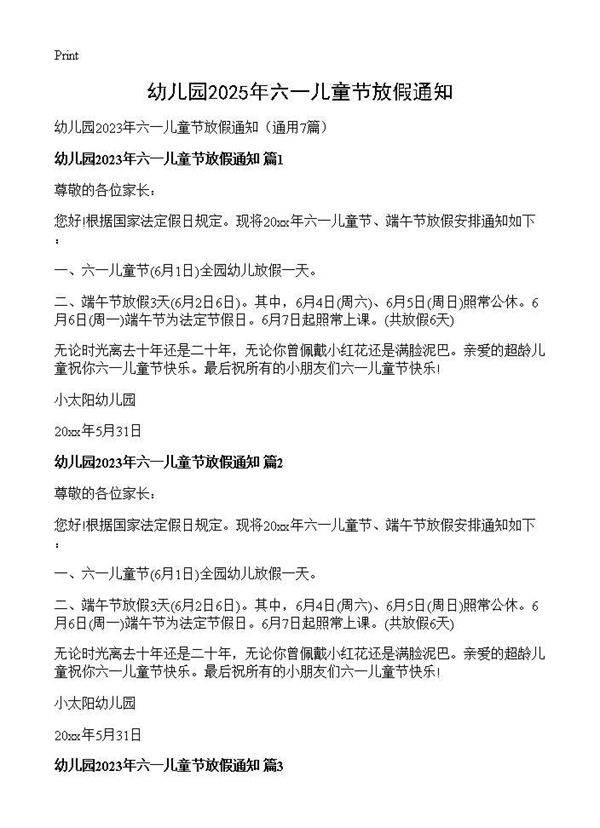 Print

幼儿园2025年六一儿童节放假通知

幼儿园2023年六一儿童节放假通知（通用7篇）

幼儿园2023年六一儿童节放假通知 篇1

尊敬的各位家长：

您好!根据国家法定假日规定。现将20xx年六一儿童节、端午节放假安排通知如下：

一、六一儿童节(6月1日)全园幼儿放假一天。

二、端午节放假3天(6月2日6日)。其中，6月4日(周六)、6月5日(周日)照常公休。6月6日(周一)端午节为法定节假日。6月7日起照常上课。(共放假6天)

无论时光离去十年还是二十年，无论你曾佩戴小红花还是满脸泥巴。亲爱的超龄儿童祝你六一儿童节快乐。最后祝所有的小朋友们六一儿童节快乐!

小太阳幼儿园

20xx年5月31日

幼儿园2023年六一儿童节放假通知 篇2

尊敬的各位家长：

您好!根据国家法定假日规定。现将20xx年六一儿童节、端午节放假安排通知如下：

一、六一儿童节(6月1日)全园幼儿放假一天。

二、端午节放假3天(6月2日6日)。其中，6月4日(周六)、6月5日(周日)照常公休。6月6日(周一)端午节为法定节假日。6月7日起照常上课。(共放假6天)

无论时光离去十年还是二十年，无论你曾佩戴小红花还是满脸泥巴。亲爱的超龄儿童祝你六一儿童节快乐。最后祝所有的小朋友们六一儿童节快乐!

小太阳幼儿园

20xx年5月31日

幼儿园2023年六一儿童节放假通知 篇3